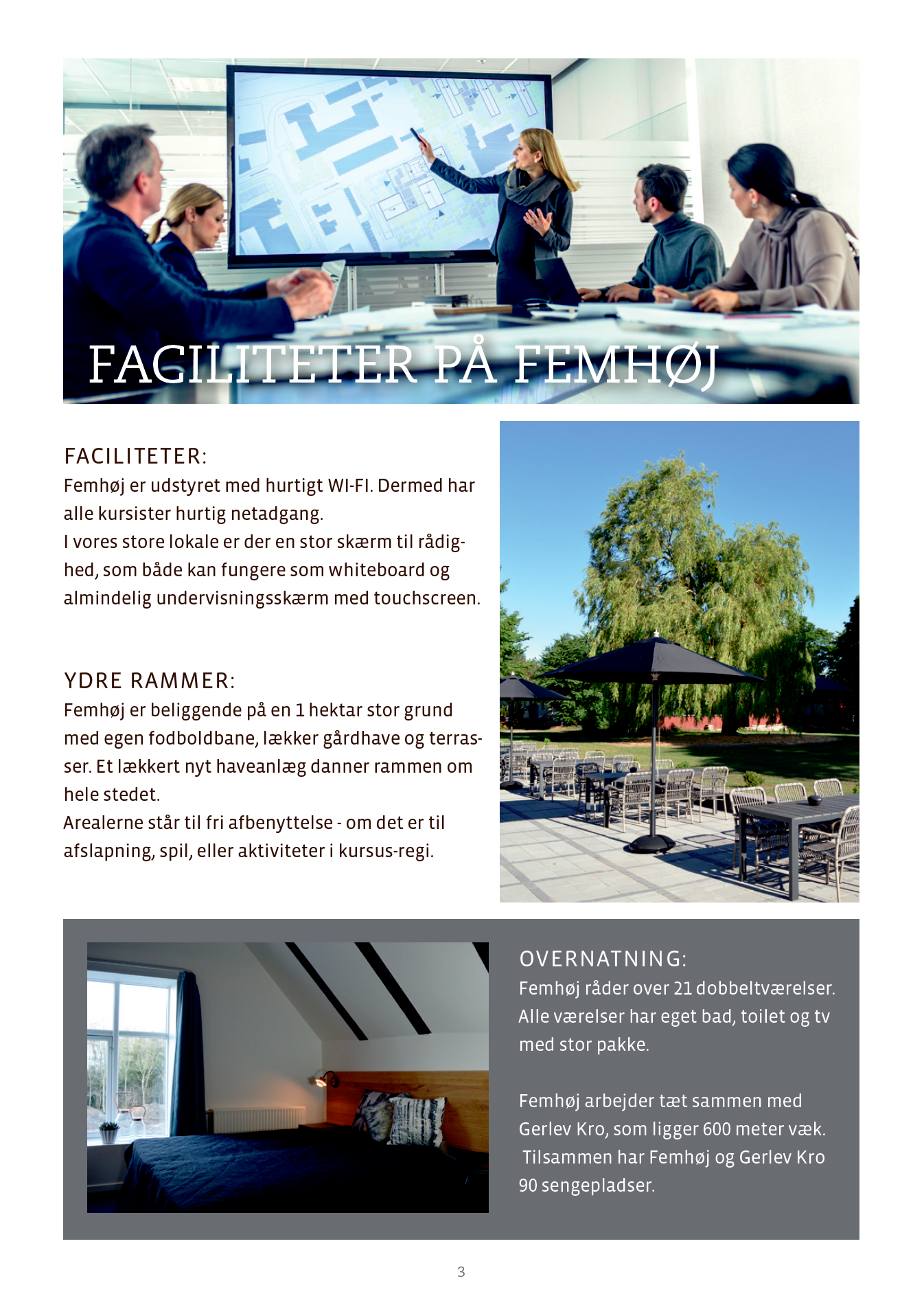 FACILITETER PÅ FEMHØJ

FACILITETER:
Femhøj er udstyret med hurtigt WI-FI. Dermed har alle kursister hurtig netadgang.
I vores store lokale er der en stor skærm til rådighed, som både kan fungere som whiteboard og almindelig undervisningsskærm med touchscreen.

YDRE RAMMER:
Femhøj er beliggende på en 1 hektar stor grund med egen fodboldbane, lækker gårdhave og terrasser. Et lækkert nyt haveanlæg danner rammen om hele stedet.
Arealerne står til fri afbenyttelse - om det er til afslapning, spil, eller aktiviteter i kursus-regi.

OVERNATNING:
Femhøj råder over 21 dobbeltværelser. Alle værelser har eget bad, toilet og tv med stor pakke.

Femhøj arbejder tæt sammen med Gerlev Kro, som ligger 600 meter væk. Tilsammen har Femhøj og Gerlev Kro 90 sengepladser.

3